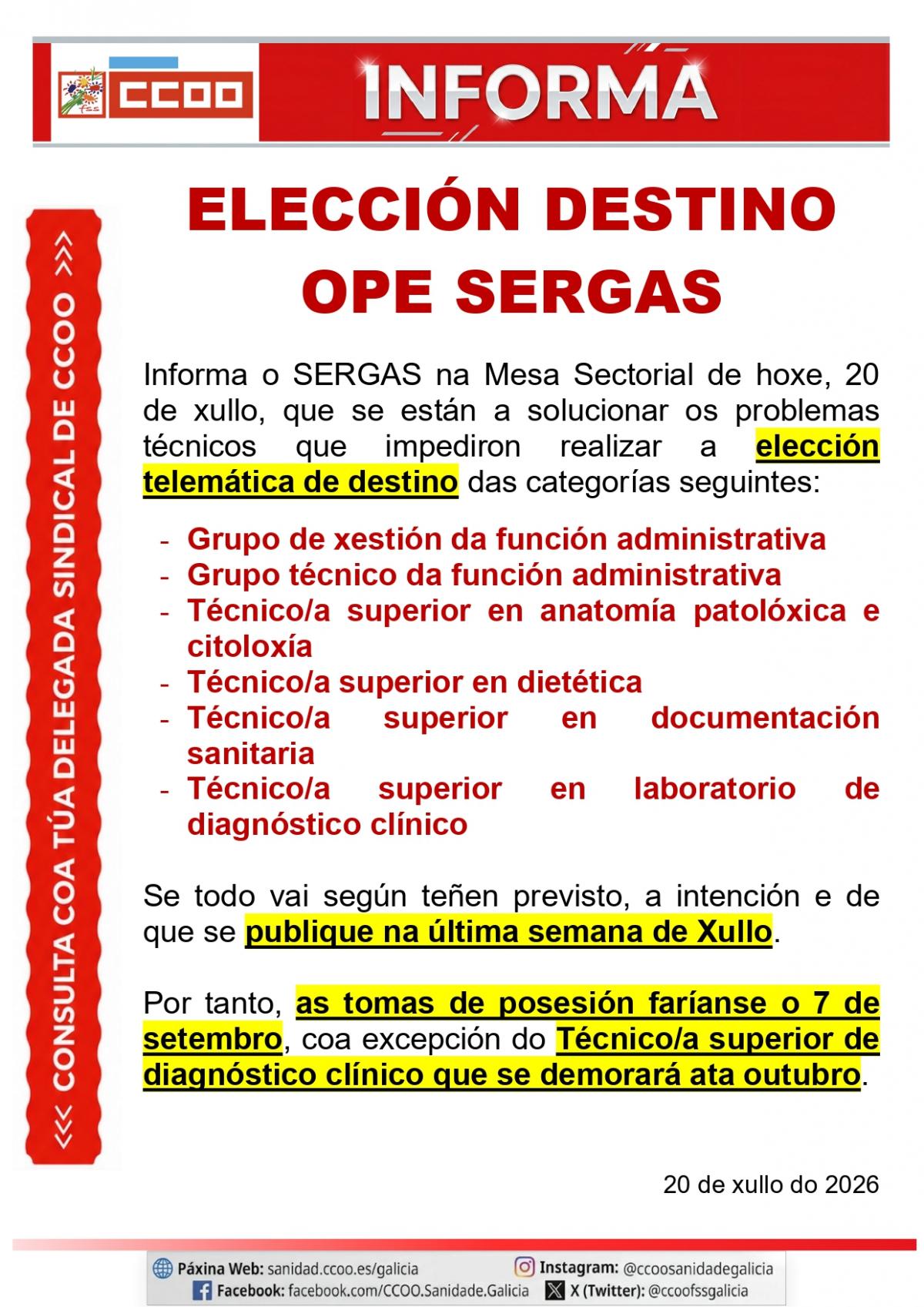 fss CCOO

INFORMA

<<< CONSULTA COA TÚA DELEGADA SINDICAL DE CCOO >>>

ELECCIÓN DESTINO OPE SERGAS

Informa o SERGAS na Mesa Sectorial de hoxe, 20 de xullo, que se están a solucionar os problemas técnicos que impediron realizar a elección telemática de destino das categorías seguintes:

- Grupo de xestión da función administrativa
- Grupo técnico da función administrativa
- Técnico/a superior en anatomía patolóxica e citoloxía
- Técnico/a superior en dietética
- Técnico/a superior en documentación sanitaria
- Técnico/a superior en laboratorio de diagnóstico clínico

Se todo vai según teñen previsto, a intención e de que se publique na última semana de Xullo.

Por tanto, as tomas de posesión faríanse o 7 de setembro, coa excepción do Técnico/a superior de diagnóstico clínico que se demorará ata outubro.

20 de xullo do 2026

Páxina Web: sanidad.ccoo.es/galicia
Instagram: @ccoosanidadegalicia
Facebook: facebook.com/CCOO.Sanidade.Galicia
X (Twitter): @ccoofssgalicia